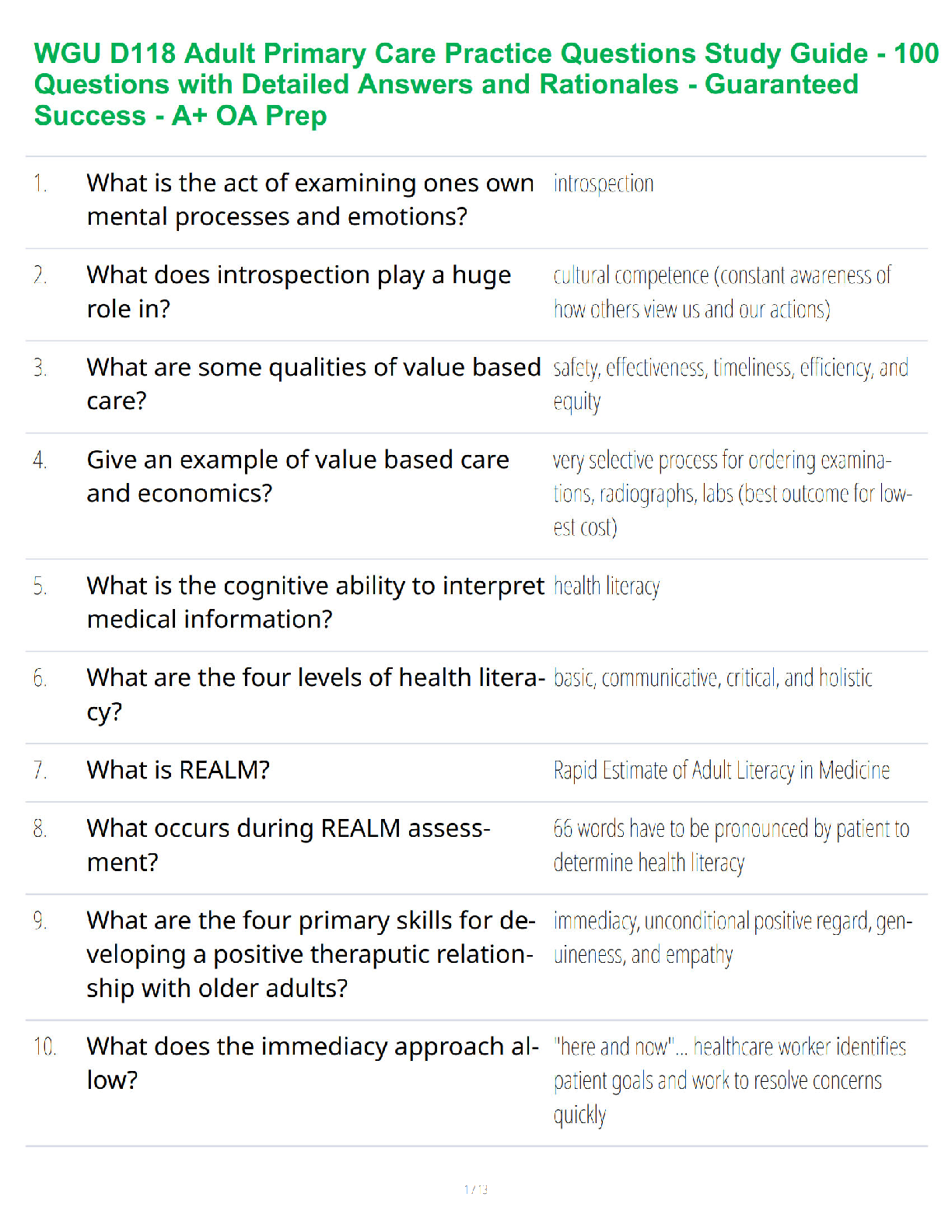 WGU D118 Adult Primary Care Practice Questions Study Guide - 100 Questions with Detailed Answers and Rationales - Guaranteed Success - A+ OA Prep

| | | |
|---|---|---|
| 1. | What is the act of examining ones own mental processes and emotions? | introspection |
| 2. | What does introspection play a huge role in? | cultural competence (constant awareness of how others view us and our actions) |
| 3. | What are some qualities of value based care? | safety, effectiveness, timeliness, efficiency, and equity |
| 4. | Give an example of value based care and economics? | very selective process for ordering examinations, radiographs, labs (best outcome for lowest cost) |
| 5. | What is the cognitive ability to interpret medical information? | health literacy |
| 6. | What are the four levels of health literacy? | basic, communicative, critical, and holistic |
| 7. | What is REALM? | Rapid Estimate of Adult Literacy in Medicine |
| 8. | What occurs during REALM assessment? | 66 words have to be pronounced by patient to determine health literacy |
| 9. | What are the four primary skills for developing a positive theraputic relationship with older adults? | immediacy, unconditional positive regard, genuineness, and empathy |
| 10. | What does the immediacy approach allow? | "here and now"... healthcare worker identifies patient goals and work to resolve concerns quickly |

1 / 13